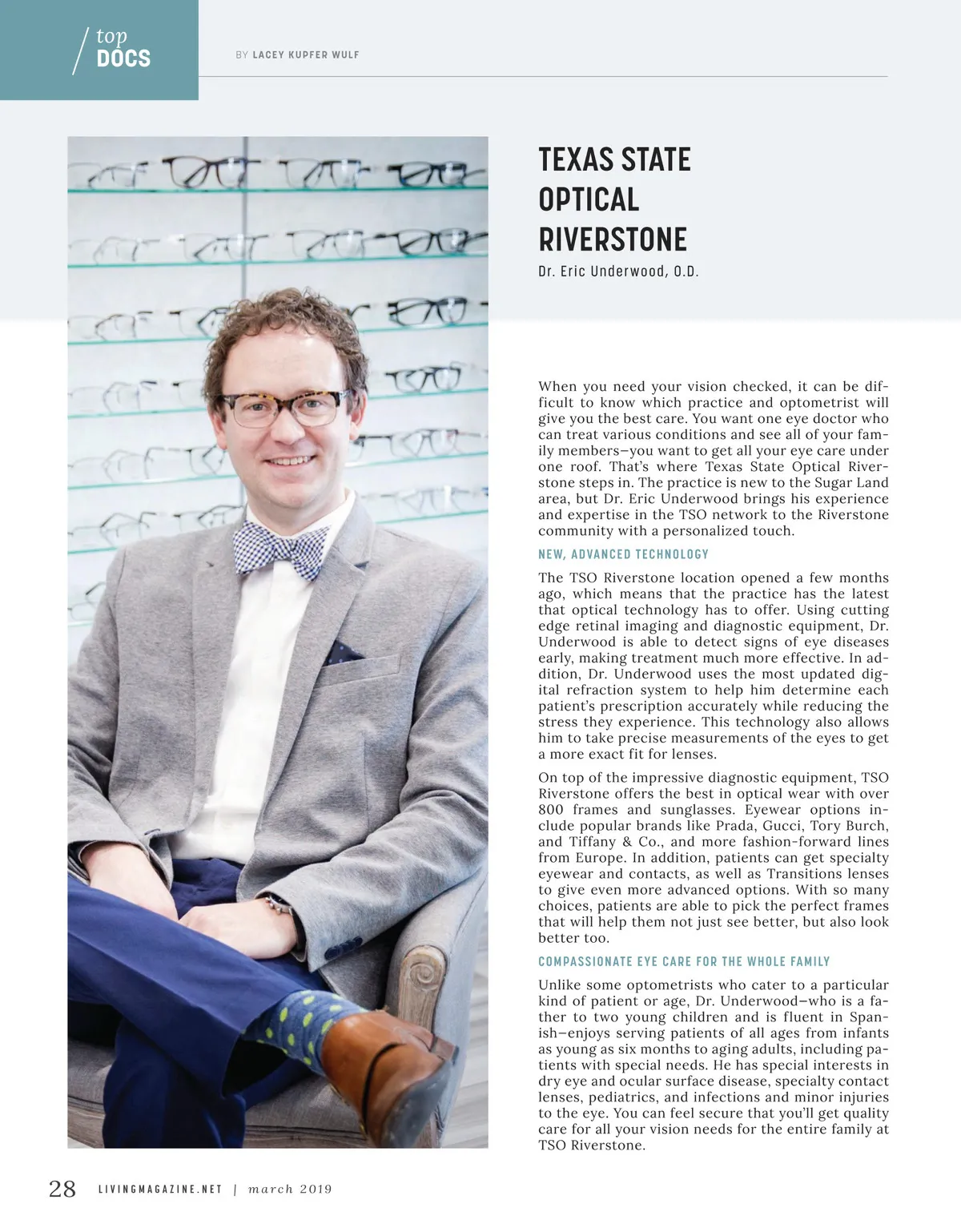 top DOCS

BY LACEY KUPFER WULF

TEXAS STATE OPTICAL RIVERSTONE

Dr. Eric Underwood, O.D.

When you need your vision checked, it can be difficult to know which practice and optometrist will give you the best care. You want one eye doctor who can treat various conditions and see all of your family members—you want to get all your eye care under one roof. That's where Texas State Optical Riverstone steps in. The practice is new to the Sugar Land area, but Dr. Eric Underwood brings his experience and expertise in the TSO network to the Riverstone community with a personalized touch.

NEW, ADVANCED TECHNOLOGY

The TSO Riverstone location opened a few months ago, which means that the practice has the latest that optical technology has to offer. Using cutting edge retinal imaging and diagnostic equipment, Dr. Underwood is able to detect signs of eye diseases early, making treatment much more effective. In addition, Dr. Underwood uses the most updated digital refraction system to help him determine each patient's prescription accurately while reducing the stress they experience. This technology also allows him to take precise measurements of the eyes to get a more exact fit for lenses.

On top of the impressive diagnostic equipment, TSO Riverstone offers the best in optical wear with over 800 frames and sunglasses. Eyewear options include popular brands like Prada, Gucci, Tory Burch, and Tiffany & Co., and more fashion-forward lines from Europe. In addition, patients can get specialty eyewear and contacts, as well as Transitions lenses to give even more advanced options. With so many choices, patients are able to pick the perfect frames that will help them not just see better, but also look better too.

COMPASSIONATE EYE CARE FOR THE WHOLE FAMILY

Unlike some optometrists who cater to a particular kind of patient or age, Dr. Underwood—who is a father to two young children and is fluent in Spanish—enjoys serving patients of all ages from infants as young as six months to aging adults, including patients with special needs. He has special interests in dry eye and ocular surface disease, specialty contact lenses, pediatrics, and infections and minor injuries to the eye. You can feel secure that you'll get quality care for all your vision needs for the entire family at TSO Riverstone.

28 LIVINGMAGAZINE.NET | march 2019